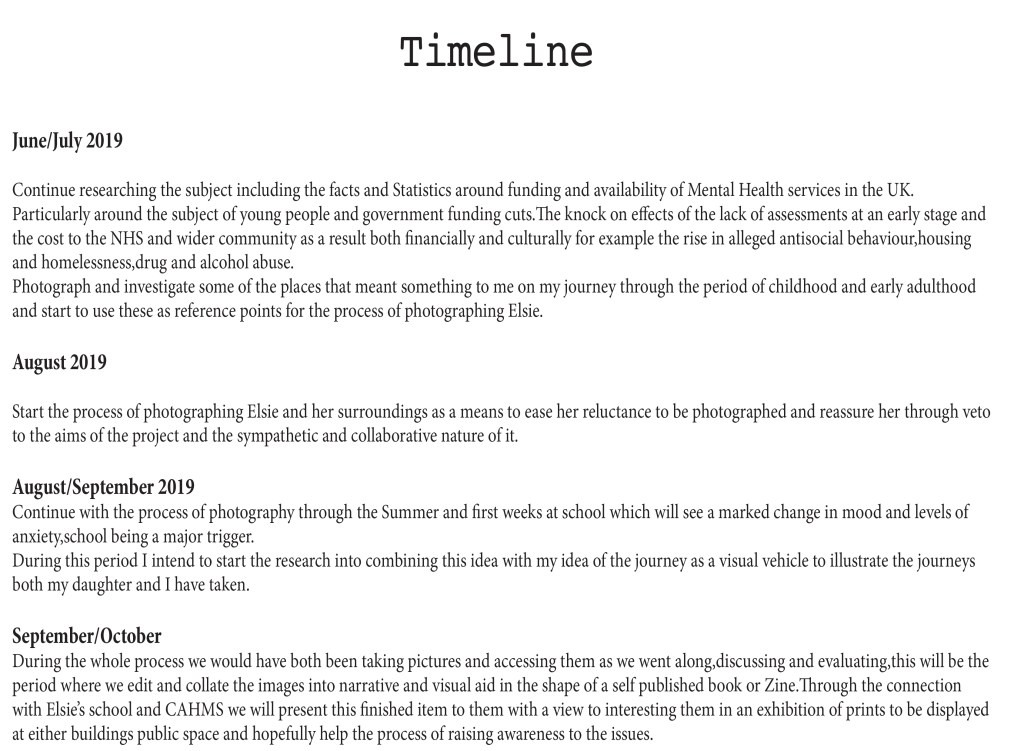 Timeline

June/July 2019

Continue researching the subject including the facts and Statistics around funding and availability of Mental Health services in the UK. Particularly around the subject of young people and government funding cuts.The knock on effects of the lack of assessments at an early stage and the cost to the NHS and wider community as a result both financially and culturally for example the rise in alleged antisocial behaviour,housing and homelessness,drug and alcohol abuse.
Photograph and investigate some of the places that meant something to me on my journey through the period of childhood and early adulthood and start to use these as reference points for the process of photographing Elsie.

August 2019

Start the process of photographing Elsie and her surroundings as a means to ease her reluctance to be photographed and reassure her through veto to the aims of the project and the sympathetic and collaborative nature of it.

August/September 2019
Continue with the process of photography through the Summer and first weeks at school which will see a marked change in mood and levels of anxiety,school being a major trigger.
During this period I intend to start the research into combining this idea with my idea of the journey as a visual vehicle to illustrate the journeys both my daughter and I have taken.

September/October
During the whole process we would have both been taking pictures and accessing them as we went along,discussing and evaluating,this will be the period where we edit and collate the images into narrative and visual aid in the shape of a self published book or Zine.Through the connection with Elsie's school and CAHMS we will present this finished item to them with a view to interesting them in an exhibition of prints to be displayed at either buildings public space and hopefully help the process of raising awareness to the issues.